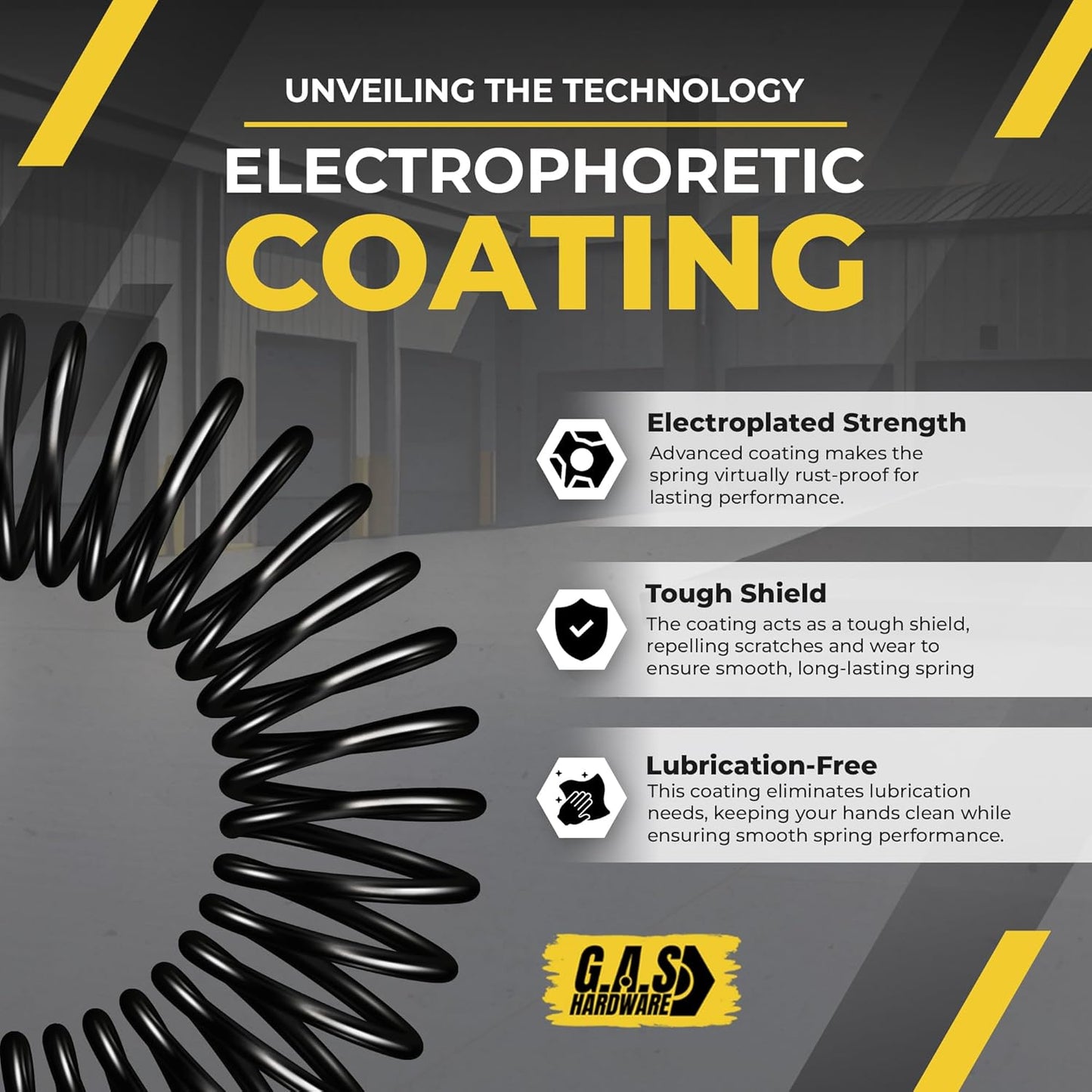 UNVEILING THE TECHNOLOGY

ELECTROPHORETIC COATING

Electroplated Strength
Advanced coating makes the spring virtually rust-proof for lasting performance.

Tough Shield
The coating acts as a tough shield, repelling scratches and wear to ensure smooth, long-lasting spring

Lubrication-Free
This coating eliminates lubrication needs, keeping your hands clean while ensuring smooth spring performance.

G.A.S HARDWARE